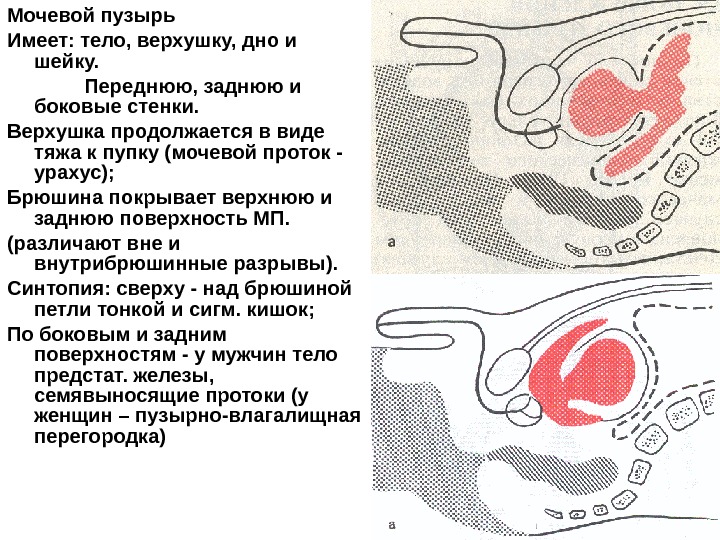 Мочевой пузырь

Имеет: тело, верхушку, дно и шейку.

Переднюю, заднюю и боковые стенки.

Верхушка продолжается в виде тяжа к пупку (мочевой проток - урахус);

Брюшина покрывает верхнюю и заднюю поверхность МП.

(различают вне и внутрибрюшинные разрывы).

Синтопия: сверху - над брюшиной петли тонкой и сигм. кишок;

По боковым и задним поверхностям - у мужчин тело предстат. железы, семявыносящие протоки (у женщин – пузырно-влагалищная перегородка)

а

а